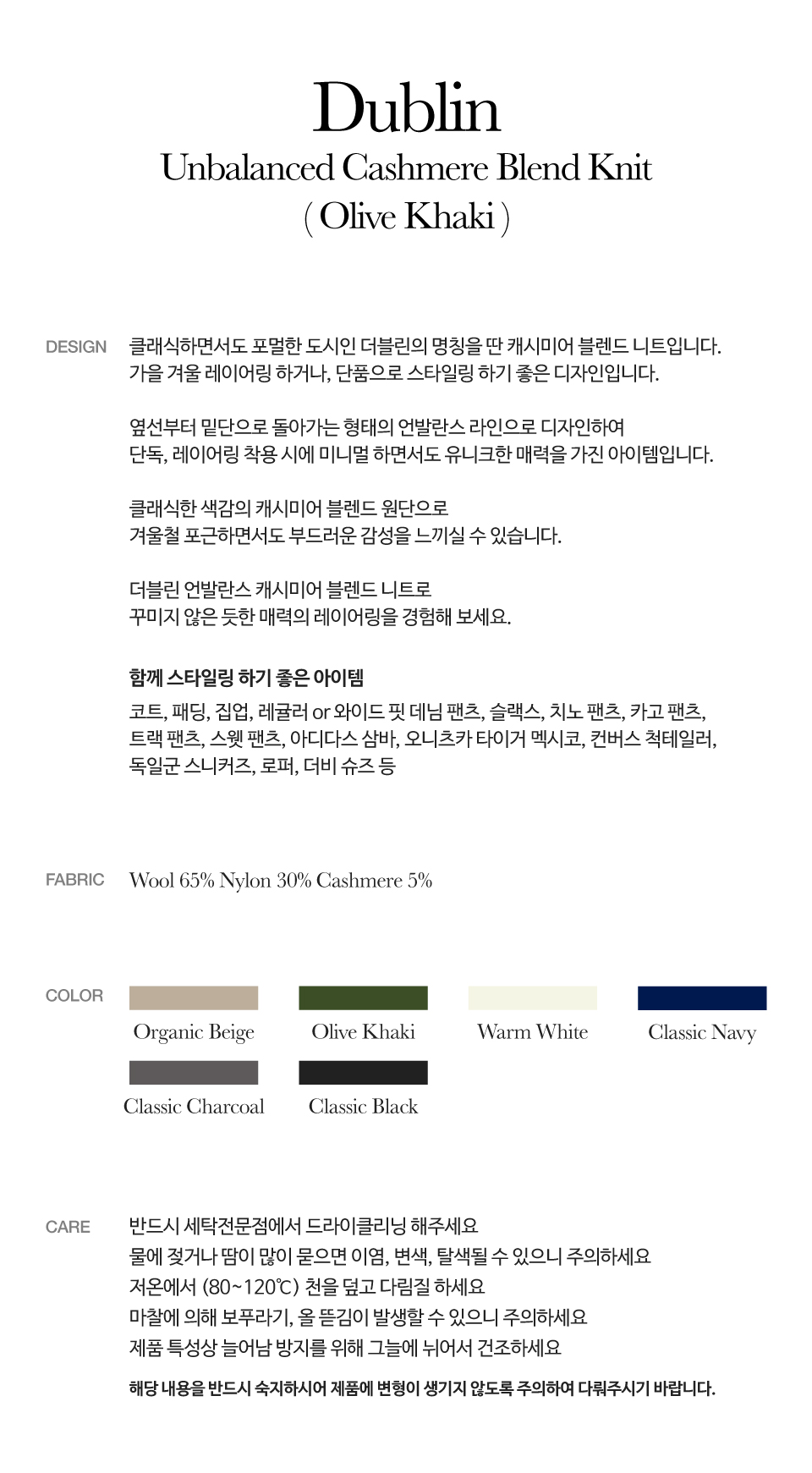 Dublin
Unbalanced Cashmere Blend Knit
( Olive Khaki )

DESIGN

클래식하면서도 포멀한 도시인 더블린의 명칭을 딴 캐시미어 블렌드 니트입니다. 가을 겨울 레이어링 하거나, 단품으로 스타일링 하기 좋은 디자인입니다.

옆선부터 밑단으로 돌아가는 형태의 언발란스 라인으로 디자인하여 단독, 레이어링 착용 시에 미니멀 하면서도 유니크한 매력을 가진 아이템입니다.

클래식한 색감의 캐시미어 블렌드 원단으로 겨울철 포근하면서도 부드러운 감성을 느끼실 수 있습니다.

더블린 언발란스 캐시미어 블렌드 니트로 꾸미지 않은 듯한 매력의 레이어링을 경험해 보세요.

함께 스타일링 하기 좋은 아이템

코트, 패딩, 집업, 레귤러 or 와이드 핏 데님 팬츠, 슬랙스, 치노 팬츠, 카고 팬츠, 트랙 팬츠, 스웻 팬츠, 아디다스 삼바, 오니츠카 타이거 멕시코, 컨버스 척테일러, 독일군 스니커즈, 로퍼, 더비 슈즈 등

FABRIC

Wool 65% Nylon 30% Cashmere 5%

COLOR

Organic Beige
Olive Khaki
Warm White
Classic Navy
Classic Charcoal
Classic Black

CARE

반드시 세탁전문점에서 드라이클리닝 해주세요
물에 젖거나 땀이 많이 묻으면 이염, 변색, 탈색될 수 있으니 주의하세요
저온에서 (80~120℃) 천을 덮고 다림질 하세요
마찰에 의해 보푸라기, 올 뜯김이 발생할 수 있으니 주의하세요
제품 특성상 늘어남 방지를 위해 그늘에 뉘어서 건조하세요

해당 내용을 반드시 숙지하시어 제품에 변형이 생기지 않도록 주의하여 다뤄주시기 바랍니다.